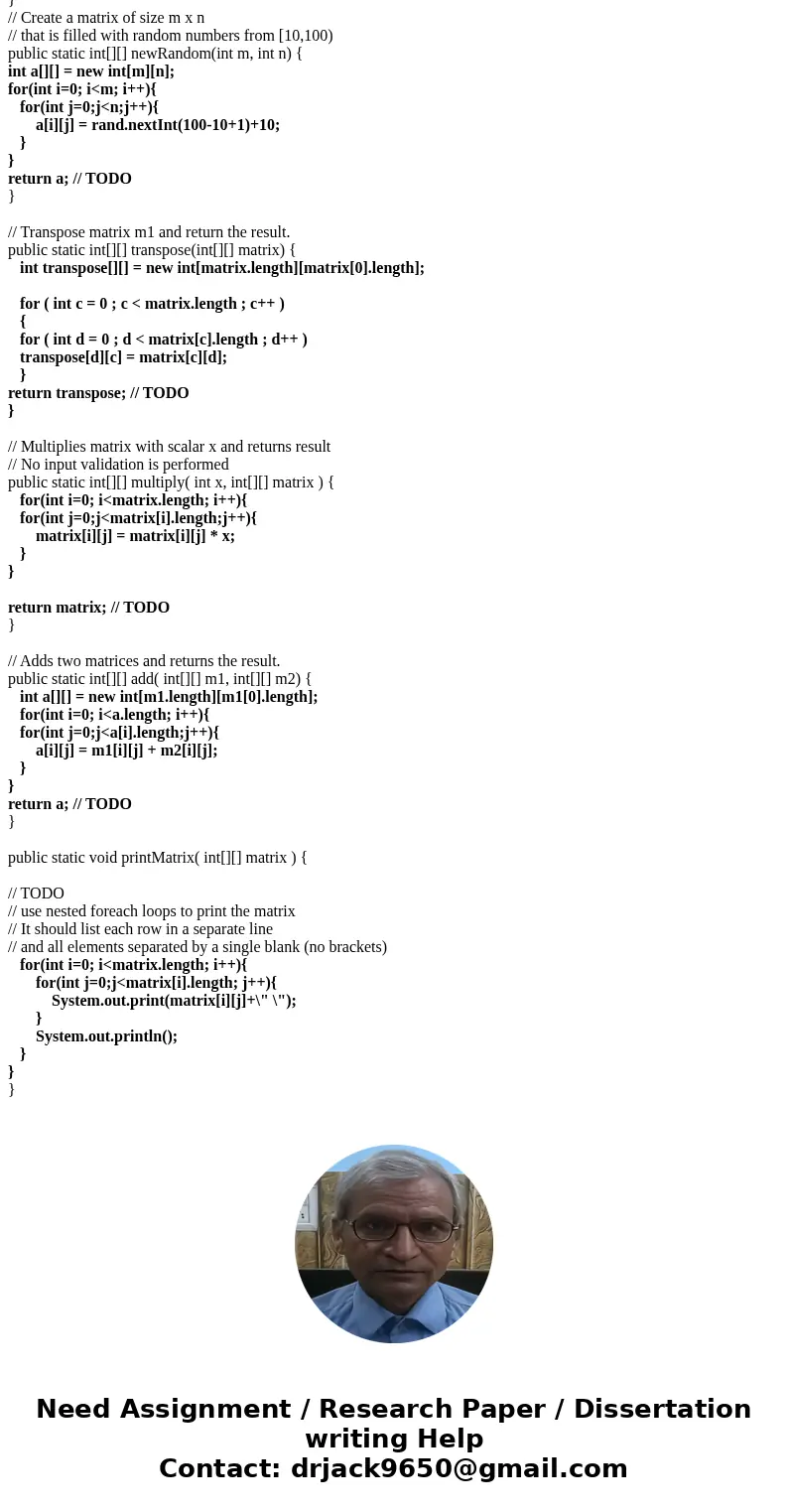 }
// Create a matrix of size m x n
// that is filled with random numbers from [10,100)
public static int[][] newRandom(int m, int n) {
int a[][] = new int[m][n];
for(int i=0; i<m; i++){
for(int j=0;j<n;j++){
a[i][j] = rand.nextInt(100-10+1)+10;
}
}
return a; // TODO
}

// Transpose matrix m1 and return the result.
public static int[][] transpose(int[][] matrix) {
int transpose[][] = new int[matrix.length][matrix[0].length];

for ( int c = 0 ; c < matrix.length ; c++ )
{
for ( int d = 0 ; d < matrix[c].length ; d++ )
transpose[d][c] = matrix[c][d];
}
return transpose; // TODO
}

// Multiplies matrix with scalar x and returns result
// No input validation is performed
public static int[][] multiply( int x, int[][] matrix ) {
for(int i=0; i<matrix.length; i++){
for(int j=0;j<matrix[i].length;j++){
matrix[i][j] = matrix[i][j] * x;
}
}

return matrix; // TODO
}

// Adds two matrices and returns the result.
public static int[][] add( int[][] m1, int[][] m2) {
int a[][] = new int[m1.length][m1[0].length];
for(int i=0; i<a.length; i++){
for(int j=0;j<a[i].length;j++){
a[i][j] = m1[i][j] + m2[i][j];
}
}
return a; // TODO
}

public static void printMatrix( int[][] matrix ) {

// TODO
// use nested foreach loops to print the matrix
// It should list each row in a separate line
// and all elements separated by a single blank (no brackets)
for(int i=0; i<matrix.length; i++){
for(int j=0;j<matrix[i].length; j++){
System.out.print(matrix[i][j]+\" \");
}
System.out.println();
}
}
}

Need Assignment / Research Paper / Dissertation writing Help
Contact: drjack9650@gmail.com